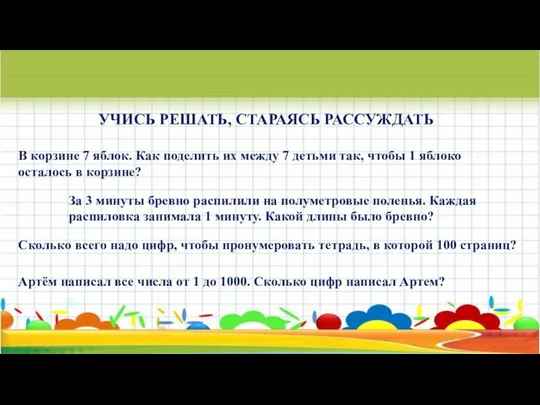 УЧИСЬ РЕШАТЬ, СТАРАЯСЬ РАССУЖДАТЬ

В корзине 7 яблок. Как поделить их между 7 детьми так, чтобы 1 яблоко осталось в корзине?

За 3 минуты бревно распилили на полуметровые поленья. Каждая распиловка занимала 1 минуту. Какой длины было бревно?

Сколько всего надо цифр, чтобы пронумеровать тетрадь, в которой 100 страниц?

Артём написал все числа от 1 до 1000. Сколько цифр написал Артем?